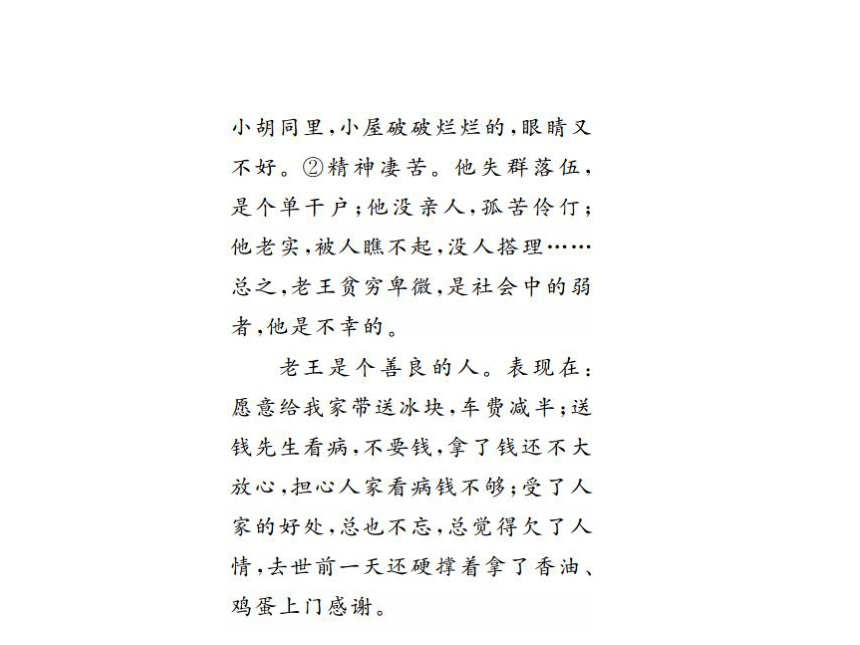 小胡同里，小屋破破烂烂的，眼睛又不好。②精神凄苦。他失群落伍，是个单干户；他没亲人，孤苦伶仃；他老实，被人瞧不起，没人搭理……总之，老王贫穷卑微，是社会中的弱者，他是不幸的。

老王是个善良的人。表现在：愿意给我家带送冰块，车费减半；送钱先生看病，不要钱，拿了钱还不大放心，担心人家看病钱不够；受了人家的好处，总也不忘，总觉得欠了人情，去世前一天还硬撑着拿了香油、鸡蛋上门感谢。